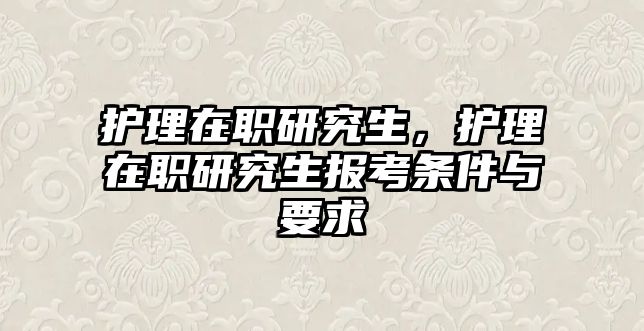 护理在职研究生，护理在职研究生报考条件与要求